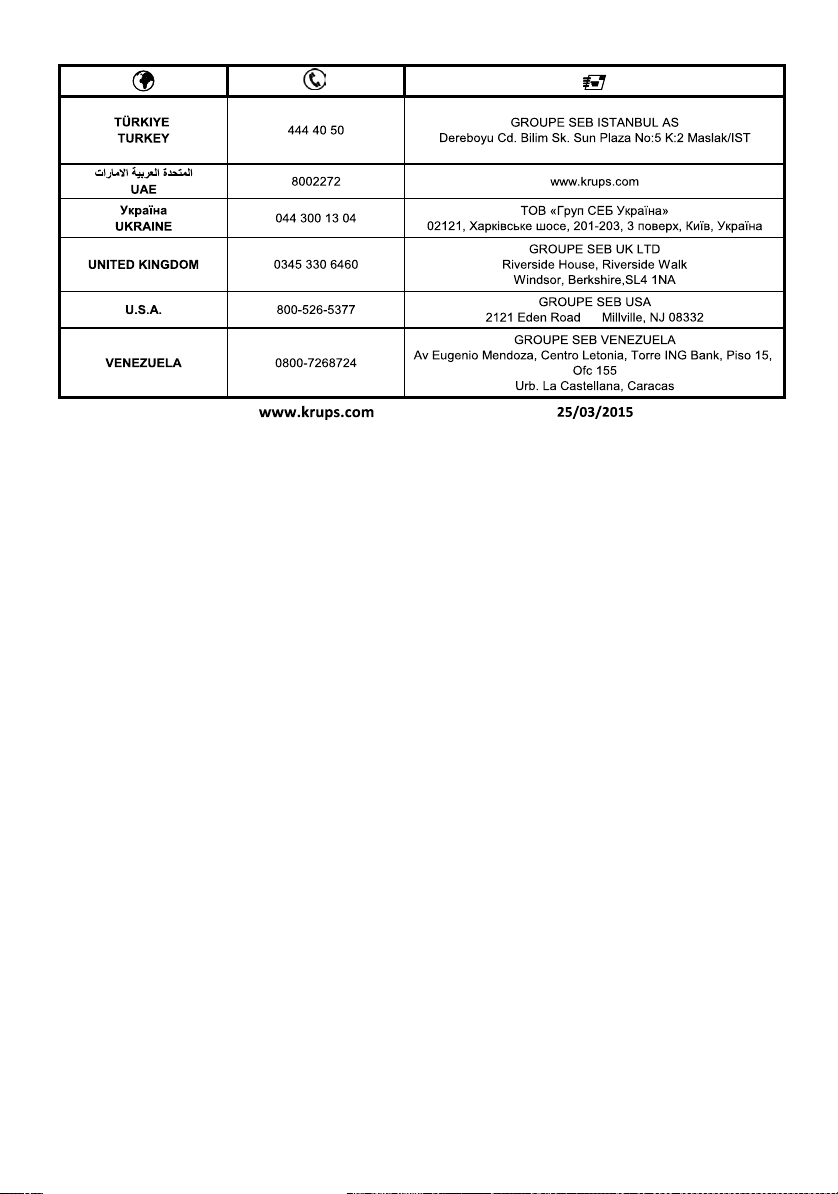 | | | |
|---|---|---|
| TÜRKIYE TURKEY | 444 40 50 | GROUPE SEB ISTANBUL AS Dereboyu Cd. Bilim Sk. Sun Plaza No:5 K:2 Maslak/IST |
| الامارات العربية المتحدة UAE | 8002272 | www.krups.com |
| Україна UKRAINE | 044 300 13 04 | ТОВ «Груп СЕБ Україна» 02121, Харківське шосе, 201-203, 3 поверх, Київ, Україна |
| UNITED KINGDOM | 0345 330 6460 | GROUPE SEB UK LTD Riverside House, Riverside Walk Windsor, Berkshire,SL4 1NA |
| U.S.A. | 800-526-5377 | GROUPE SEB USA 2121 Eden Road Millville, NJ 08332 |
| VENEZUELA | 0800-7268724 | GROUPE SEB VENEZUELA Av Eugenio Mendoza, Centro Letonia, Torre ING Bank, Piso 15, Ofc 155 Urb. La Castellana, Caracas |

www.krups.com 25/03/2015